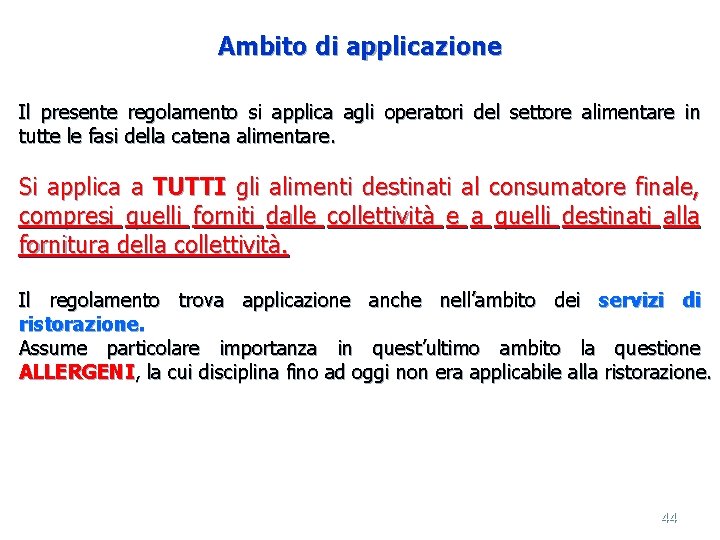 Ambito di applicazione

Il presente regolamento si applica agli operatori del settore alimentare in tutte le fasi della catena alimentare.

Si applica a TUTTI gli alimenti destinati al consumatore finale, compresi quelli forniti dalle collettività e a quelli destinati alla fornitura della collettività.

Il regolamento trova applicazione anche nell'ambito dei servizi di ristorazione.
Assume particolare importanza in quest'ultimo ambito la questione ALLERGENI, la cui disciplina fino ad oggi non era applicabile alla ristorazione.

44